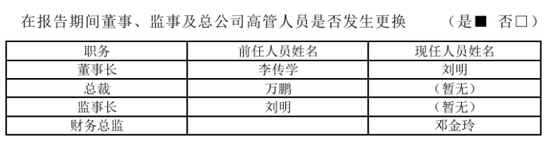 在报告期间董事、监事及总公司高管人员是否发生更换　　（是■　否□）

| 职务 | 前任人员姓名 | 现任人员姓名 |
|---|---|---|
| 董事长 | 李传学 | 刘明 |
| 总裁 | 万鹏 | （暂无） |
| 监事长 | 刘明 | （暂无） |
| 财务总监 | | 邓金玲 |